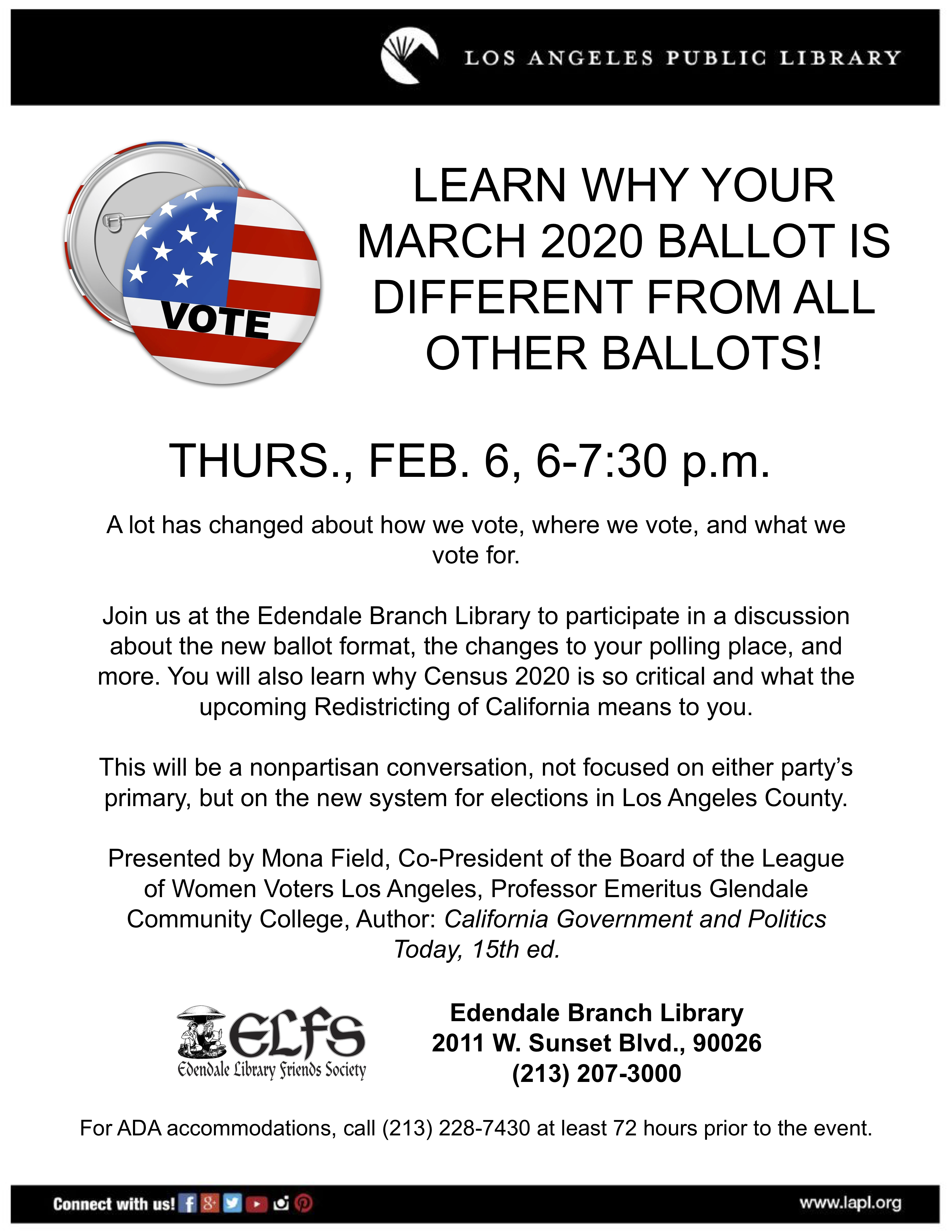 LOS ANGELES PUBLIC LIBRARY

VOTE

LEARN WHY YOUR MARCH 2020 BALLOT IS DIFFERENT FROM ALL OTHER BALLOTS!

THURS., FEB. 6, 6-7:30 p.m.

A lot has changed about how we vote, where we vote, and what we vote for.

Join us at the Edendale Branch Library to participate in a discussion about the new ballot format, the changes to your polling place, and more. You will also learn why Census 2020 is so critical and what the upcoming Redistricting of California means to you.

This will be a nonpartisan conversation, not focused on either party's primary, but on the new system for elections in Los Angeles County.

Presented by Mona Field, Co-President of the Board of the League of Women Voters Los Angeles, Professor Emeritus Glendale Community College, Author: California Government and Politics Today, 15th ed.

ELFS
Edendale Library Friends Society

Edendale Branch Library
2011 W. Sunset Blvd., 90026
(213) 207-3000

For ADA accommodations, call (213) 228-7430 at least 72 hours prior to the event.

Connect with us!

www.lapl.org